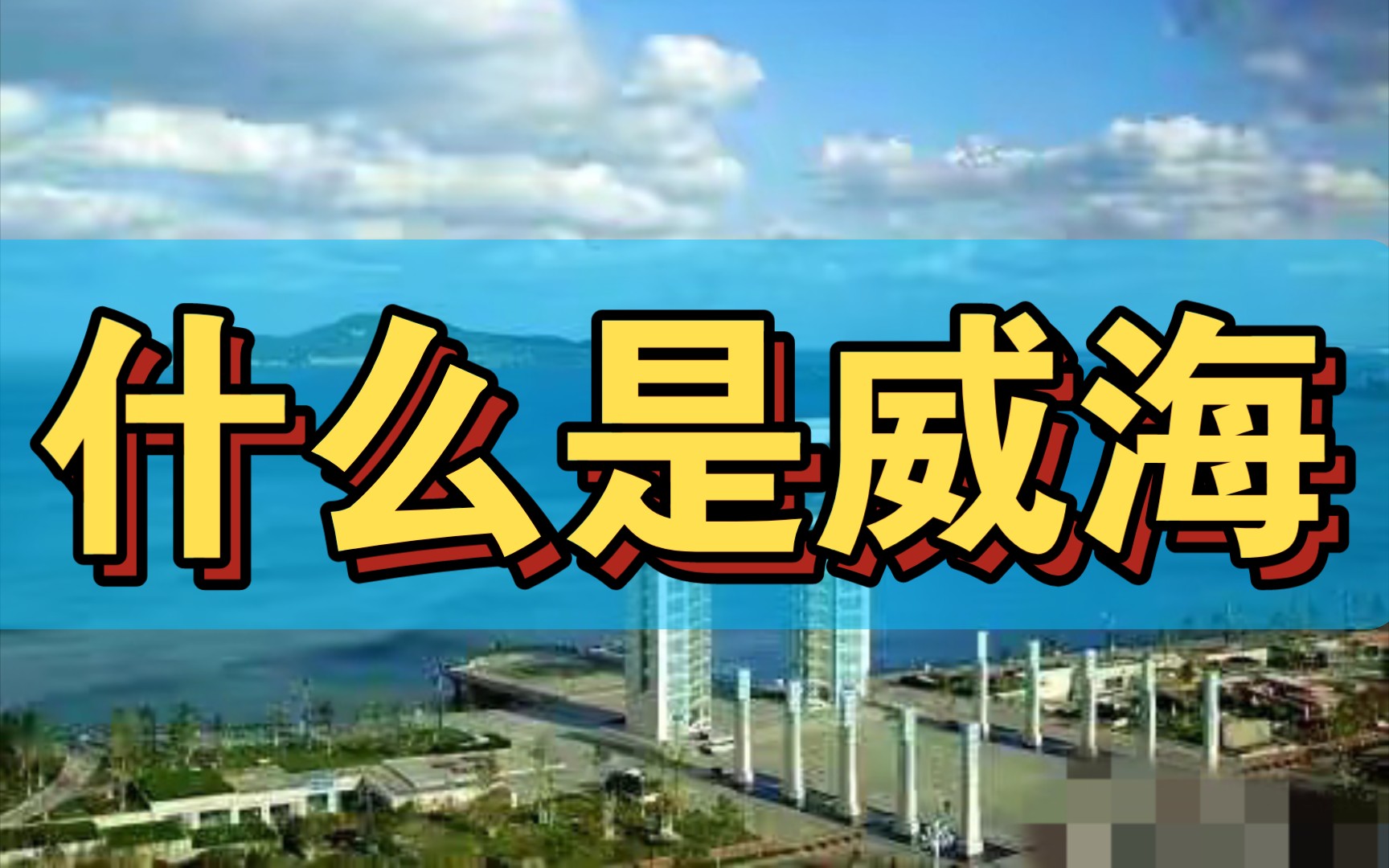 什么是威海